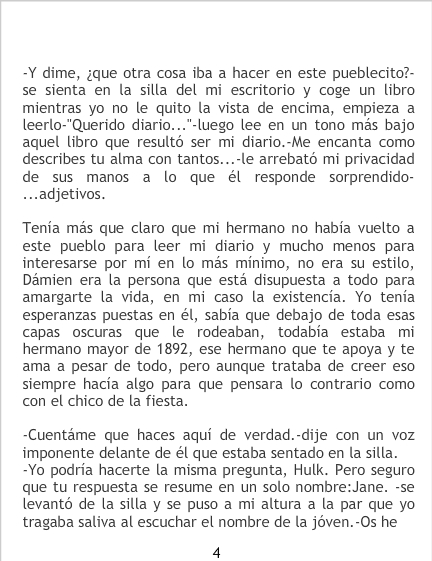 -Y dime, ¿que otra cosa iba a hacer en este pueblecito?-se sienta en la silla del mi escritorio y coge un libro mientras yo no le quito la vista de encima, empieza a leerlo-"Querido diario..."-luego lee en un tono más bajo aquel libro que resultó ser mi diario.-Me encanta como describes tu alma con tantos...-le arrebató mi privacidad de sus manos a lo que él responde sorprendido-...adjetivos.

Tenía más que claro que mi hermano no había vuelto a este pueblo para leer mi diario y mucho menos para interesarse por mí en lo más mínimo, no era su estilo, Dámien era la persona que está disupuesta a todo para amargarte la vida, en mi caso la existencía. Yo tenía esperanzas puestas en él, sabía que debajo de toda esas capas oscuras que le rodeaban, todabía estaba mi hermano mayor de 1892, ese hermano que te apoya y te ama a pesar de todo, pero aunque trataba de creer eso siempre hacía algo para que pensara lo contrario como con el chico de la fiesta.

-Cuentáme que haces aquí de verdad.-dije con un voz imponente delante de él que estaba sentado en la silla.
-Yo podría hacerte la misma pregunta, Hulk. Pero seguro que tu respuesta se resume en un solo nombre:Jane. -se levantó de la silla y se puso a mi altura a la par que yo tragaba saliva al escuchar el nombre de la jóven.-Os he

4